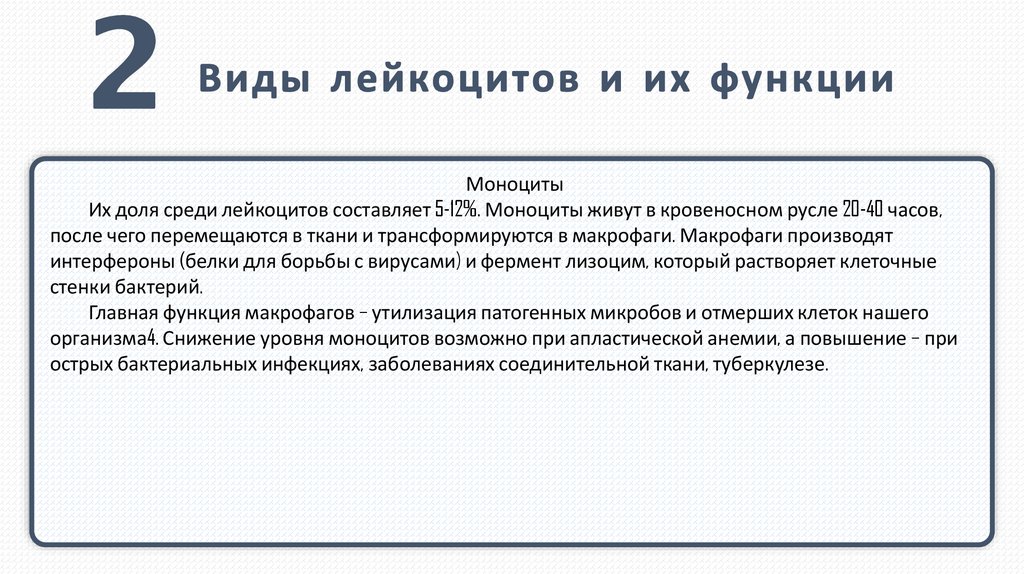 2 Виды лейкоцитов и их функции

Моноциты

Их доля среди лейкоцитов составляет 5-12%. Моноциты живут в кровеносном русле 20-40 часов, после чего перемещаются в ткани и трансформируются в макрофаги. Макрофаги производят интерфероны (белки для борьбы с вирусами) и фермент лизоцим, который растворяет клеточные стенки бактерий.

Главная функция макрофагов – утилизация патогенных микробов и отмерших клеток нашего организма4. Снижение уровня моноцитов возможно при апластической анемии, а повышение – при острых бактериальных инфекциях, заболеваниях соединительной ткани, туберкулезе.